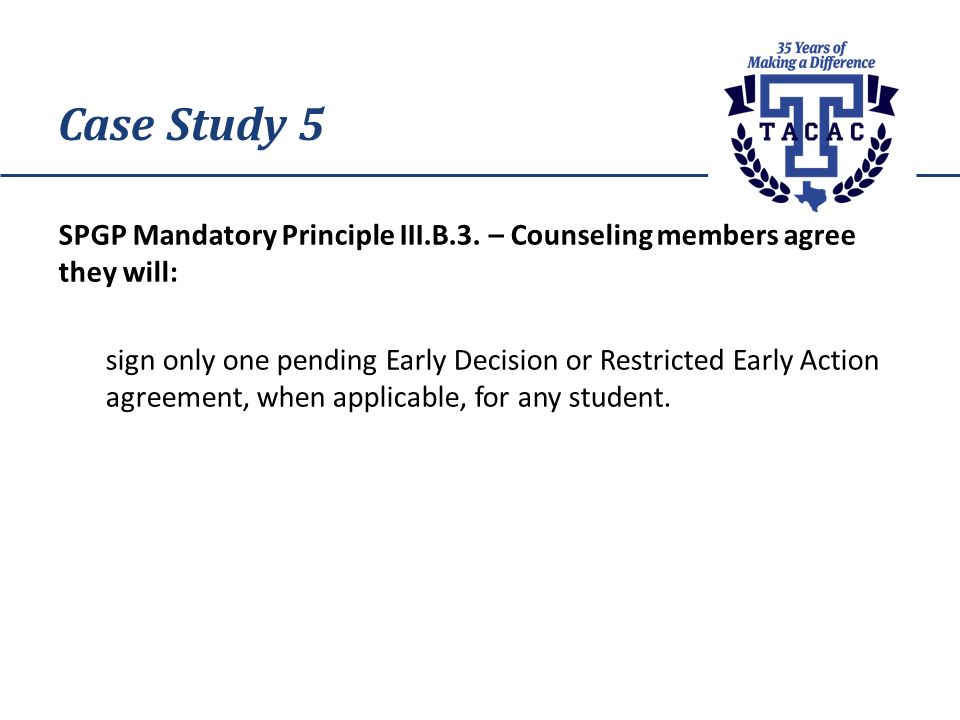 Case Study 5

35 Years of
Making a Difference
TACAC

SPGP Mandatory Principle III.B.3. – Counseling members agree they will:

sign only one pending Early Decision or Restricted Early Action agreement, when applicable, for any student.